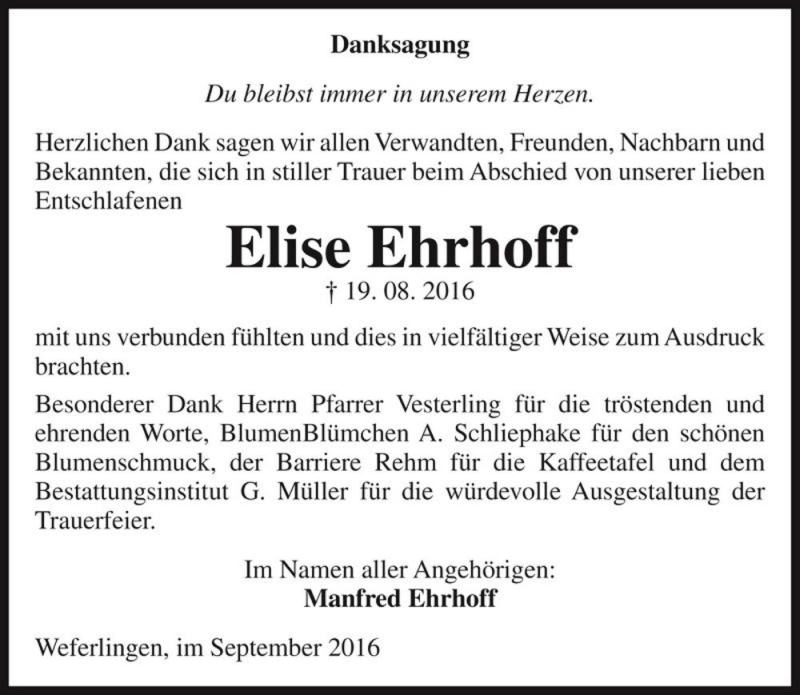 Danksagung

Du bleibst immer in unserem Herzen.

Herzlichen Dank sagen wir allen Verwandten, Freunden, Nachbarn und Bekannten, die sich in stiller Trauer beim Abschied von unserer lieben Entschlafenen

Elise Ehrhoff

† 19. 08. 2016

mit uns verbunden fühlten und dies in vielfältiger Weise zum Ausdruck brachten.

Besonderer Dank Herrn Pfarrer Vesterling für die tröstenden und ehrenden Worte, BlumenBlümchen A. Schliephake für den schönen Blumenschmuck, der Barriere Rehm für die Kaffeetafel und dem Bestattungsinstitut G. Müller für die würdevolle Ausgestaltung der Trauerfeier.

Im Namen aller Angehörigen:
Manfred Ehrhoff

Weferlingen, im September 2016